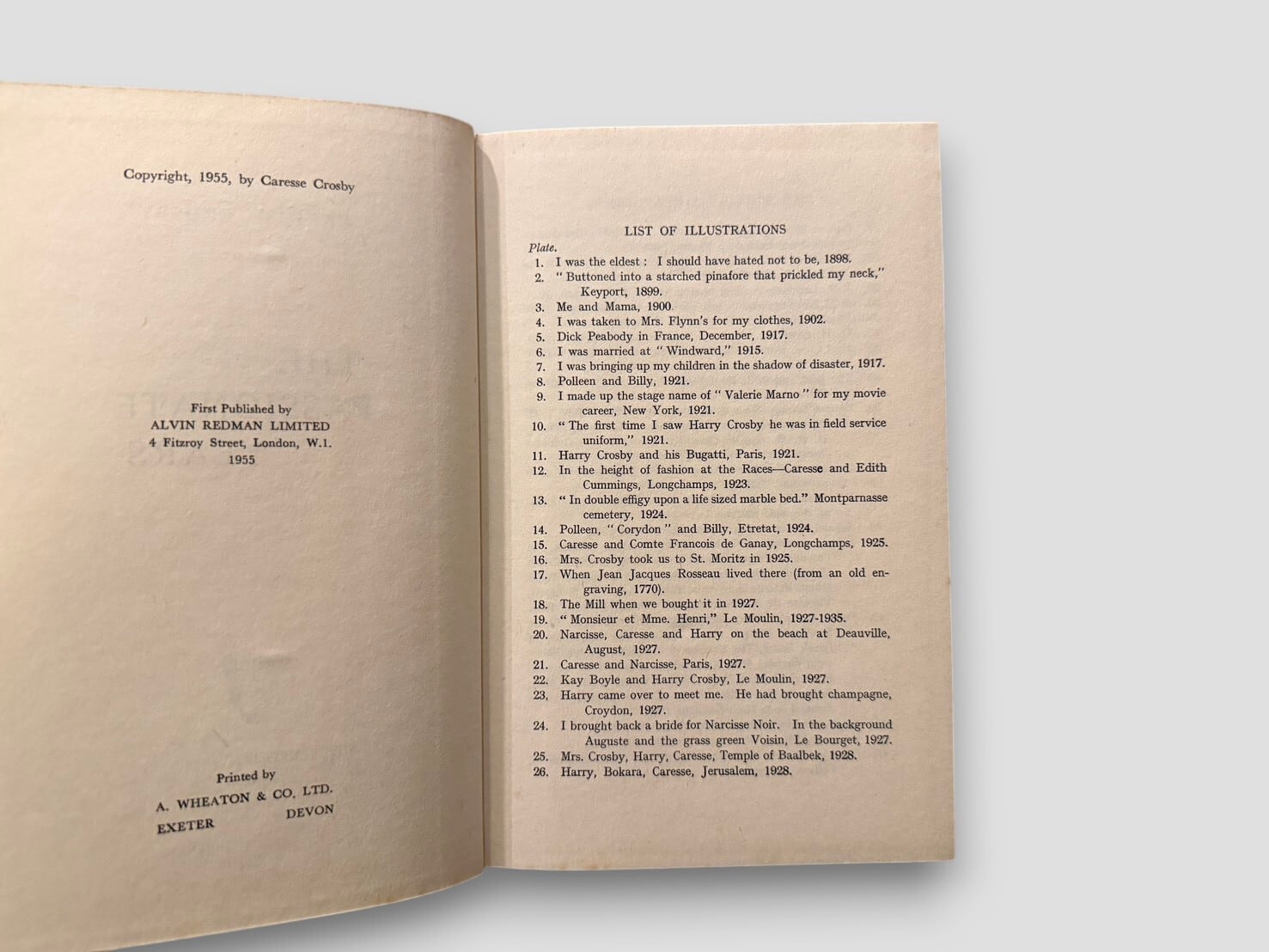 Copyright, 1955, by Caresse Crosby

First Published by
ALVIN REDMAN LIMITED
4 Fitzroy Street, London, W.1.
1955

Printed by
A. WHEATON & CO. LTD.
EXETER DEVON

LIST OF ILLUSTRATIONS

Plate.
1. I was the eldest : I should have hated not to be, 1898.
2. " Buttoned into a starched pinafore that prickled my neck," Keyport, 1899.
3. Me and Mama, 1900.
4. I was taken to Mrs. Flynn's for my clothes, 1902.
5. Dick Peabody in France, December, 1917.
6. I was married at " Windward," 1915.
7. I was bringing up my children in the shadow of disaster, 1917.
8. Polleen and Billy, 1921.
9. I made up the stage name of " Valerie Marno " for my movie career, New York, 1921.
10. " The first time I saw Harry Crosby he was in field service uniform," 1921.
11. Harry Crosby and his Bugatti, Paris, 1921.
12. In the height of fashion at the Races—Caresse and Edith Cummings, Longchamps, 1923.
13. " In double effigy upon a life sized marble bed." Montparnasse cemetery, 1924.
14. Polleen, " Corydon " and Billy, Etretat, 1924.
15. Caresse and Comte Francois de Ganay, Longchamps, 1925.
16. Mrs. Crosby took us to St. Moritz in 1925.
17. When Jean Jacques Rosseau lived there (from an old engraving, 1770).
18. The Mill when we bought it in 1927.
19. " Monsieur et Mme. Henri," Le Moulin, 1927-1935.
20. Narcisse, Caresse and Harry on the beach at Deauville, August, 1927.
21. Caresse and Narcisse, Paris, 1927.
22. Kay Boyle and Harry Crosby, Le Moulin, 1927.
23. Harry came over to meet me. He had brought champagne, Croydon, 1927.
24. I brought back a bride for Narcisse Noir. In the background Auguste and the grass green Voisin, Le Bourget, 1927.
25. Mrs. Crosby, Harry, Caresse, Temple of Baalbek, 1928.
26. Harry, Bokara, Caresse, Jerusalem, 1928.